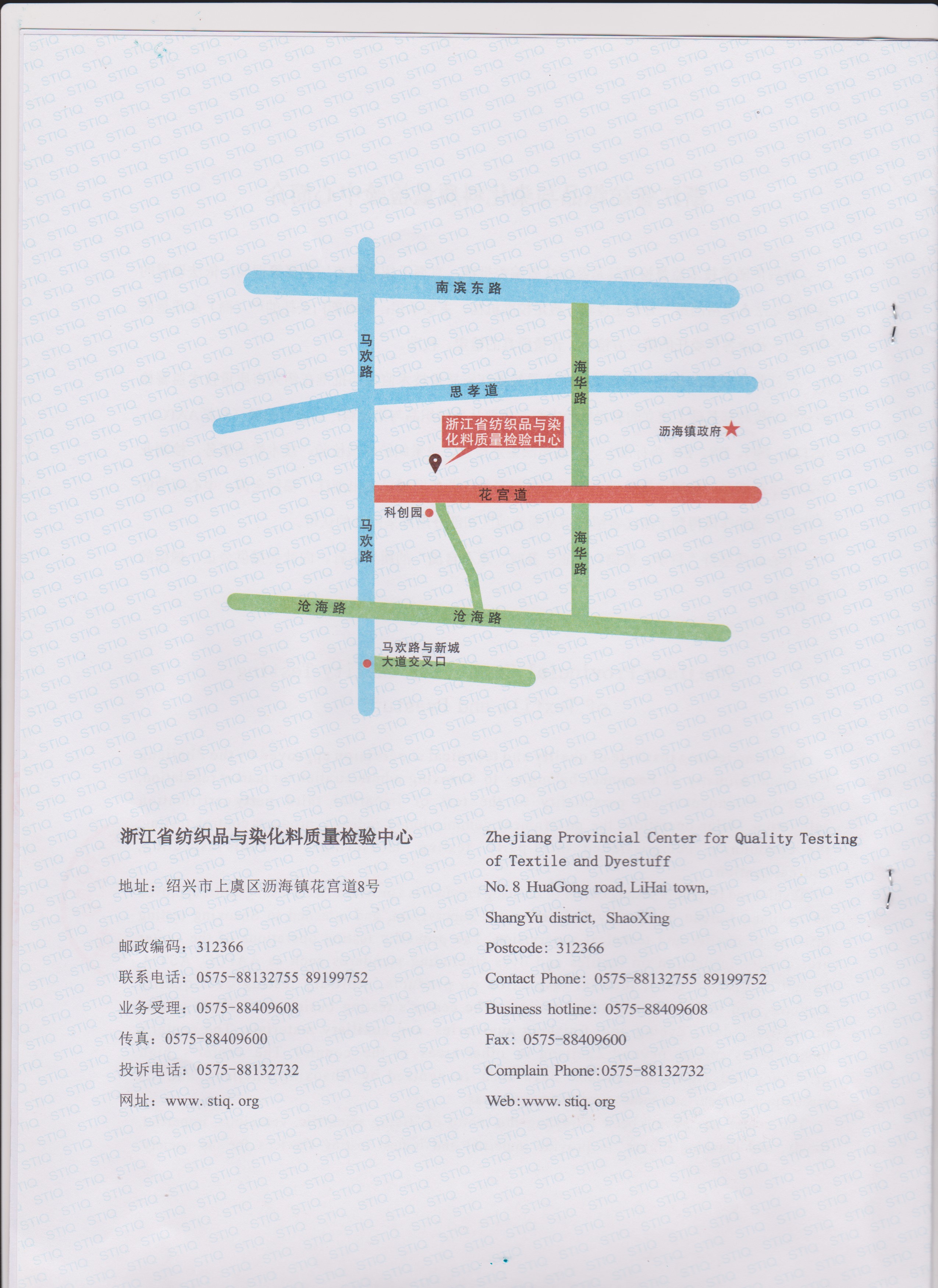 南滨东路

马欢路

思孝道

海华路

浙江省纺织品与染化料质量检验中心

沥海镇政府

花宫道

科创园

马欢路

海华路

沧海路

沧海路

马欢路与新城大道交叉口

浙江省纺织品与染化料质量检验中心

地址：绍兴市上虞区沥海镇花宫道8号

邮政编码：312366

联系电话：0575-88132755 89199752

业务受理：0575-88409608

传真：0575-88409600

投诉电话：0575-88132732

网址：www. stiq. org

Zhejiang Provincial Center for Quality Testing of Textile and Dyestuff

No. 8 HuaGong road, LiHai town,

ShangYu district, ShaoXing

Postcode: 312366

Contact Phone: 0575-88132755 89199752

Business hotline: 0575-88409608

Fax: 0575-88409600

Complain Phone:0575-88132732

Web:www. stiq. org

STIQ